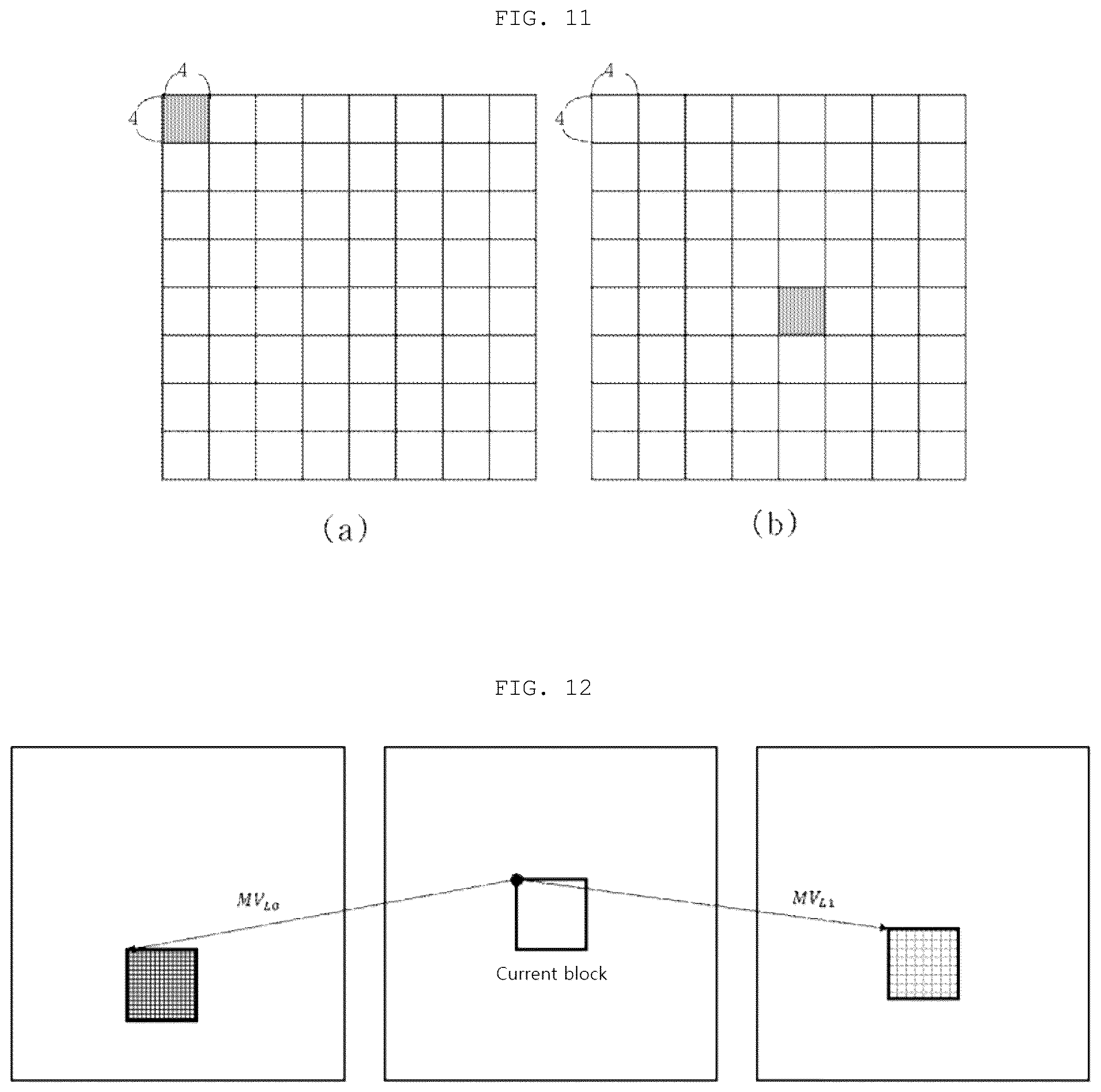 FIG. 11

4

4

4

4

(a)

(b)

FIG. 12

$MV_{L0}$

Current block

$MV_{L1}$